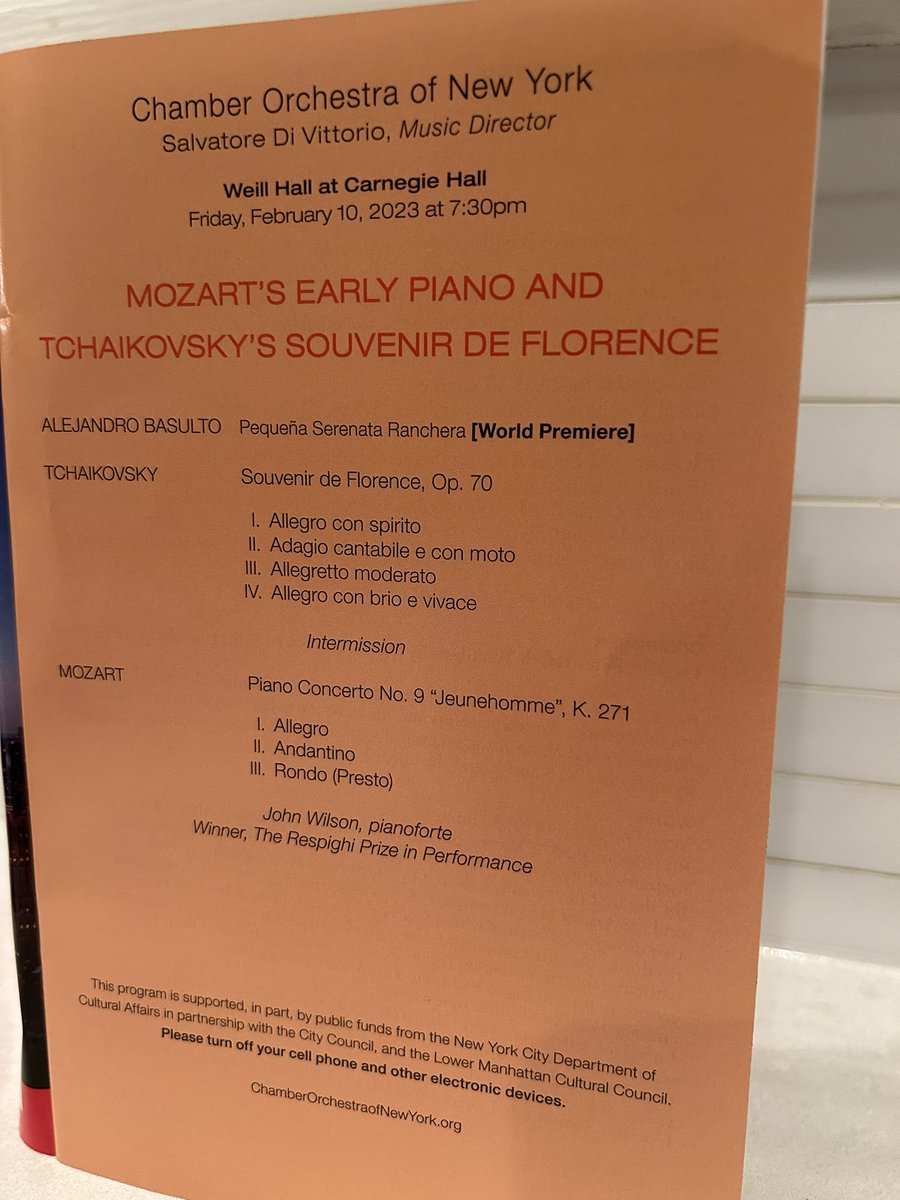 Chamber Orchestra of New York
Salvatore Di Vittorio, Music Director

Weill Hall at Carnegie Hall
Friday, February 10, 2023 at 7:30pm

MOZART'S EARLY PIANO AND TCHAIKOVSKY'S SOUVENIR DE FLORENCE

ALEJANDRO BASULTO Pequeña Serenata Ranchera [World Premiere]

TCHAIKOVSKY Souvenir de Florence, Op. 70

I. Allegro con spirito
II. Adagio cantabile e con moto
III. Allegretto moderato
IV. Allegro con brio e vivace

Intermission

MOZART Piano Concerto No. 9 "Jeunehomme", K. 271

I. Allegro
II. Andantino
III. Rondo (Presto)

John Wilson, pianoforte
Winner, The Respighi Prize in Performance

This program is supported, in part, by public funds from the New York City Department of Cultural Affairs in partnership with the City Council, and the Lower Manhattan Cultural Council.
Please turn off your cell phone and other electronic devices.

ChamberOrchestraofNewYork.org